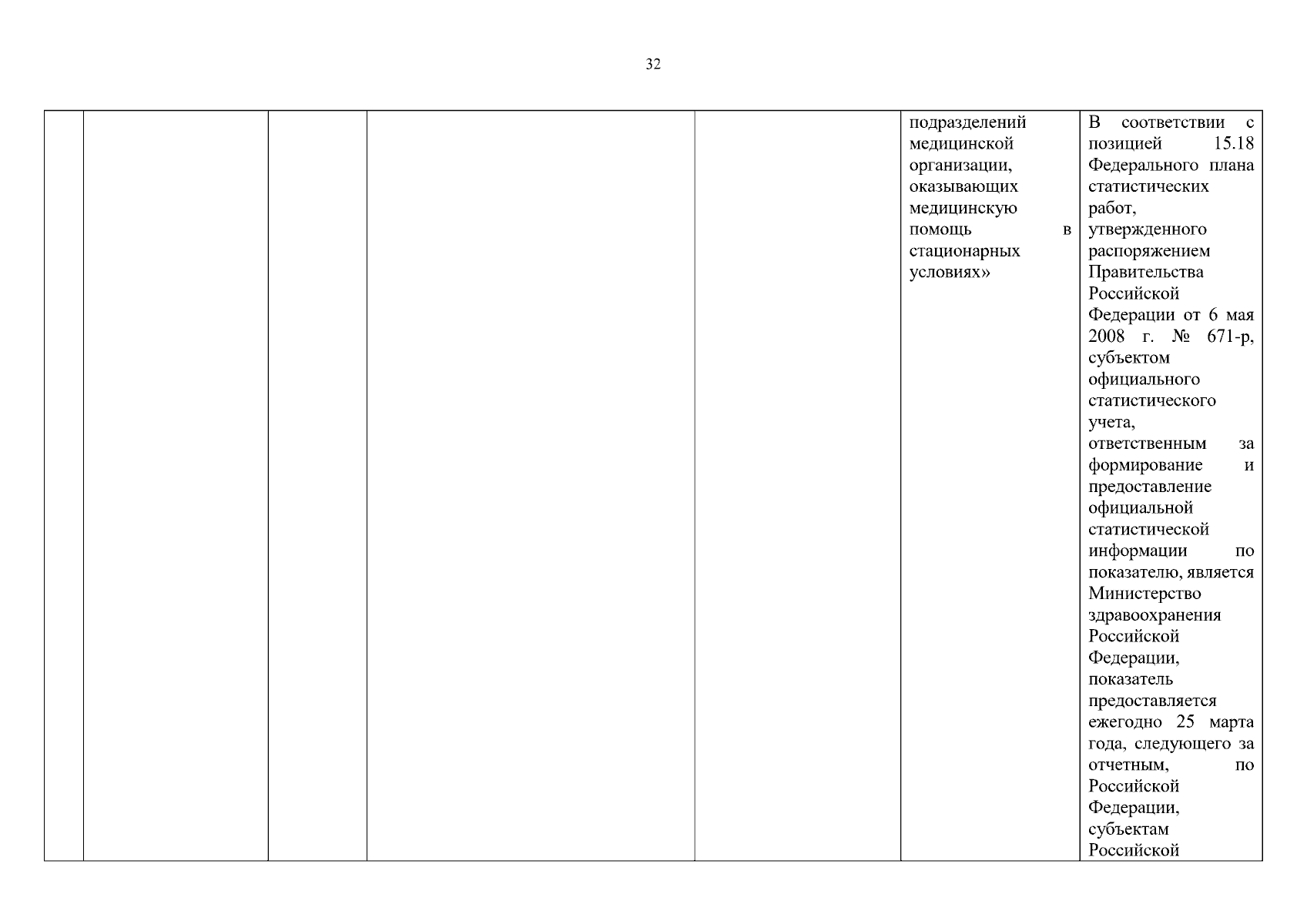 32

| | | | | | | |
|---|---|---|---|---|---|---|
| | | | | | подразделений медицинской организации, оказывающих медицинскую помощь в стационарных условиях» | В соответствии с позицией 15.18 Федерального плана статистических работ, утвержденного распоряжением Правительства Российской Федерации от 6 мая 2008 г. № 671-р, субъектом официального статистического учета, ответственным за формирование и предоставление официальной статистической информации по показателю, является Министерство здравоохранения Российской Федерации, показатель предоставляется ежегодно 25 марта года, следующего за отчетным, по Российской Федерации, субъектам Российской |